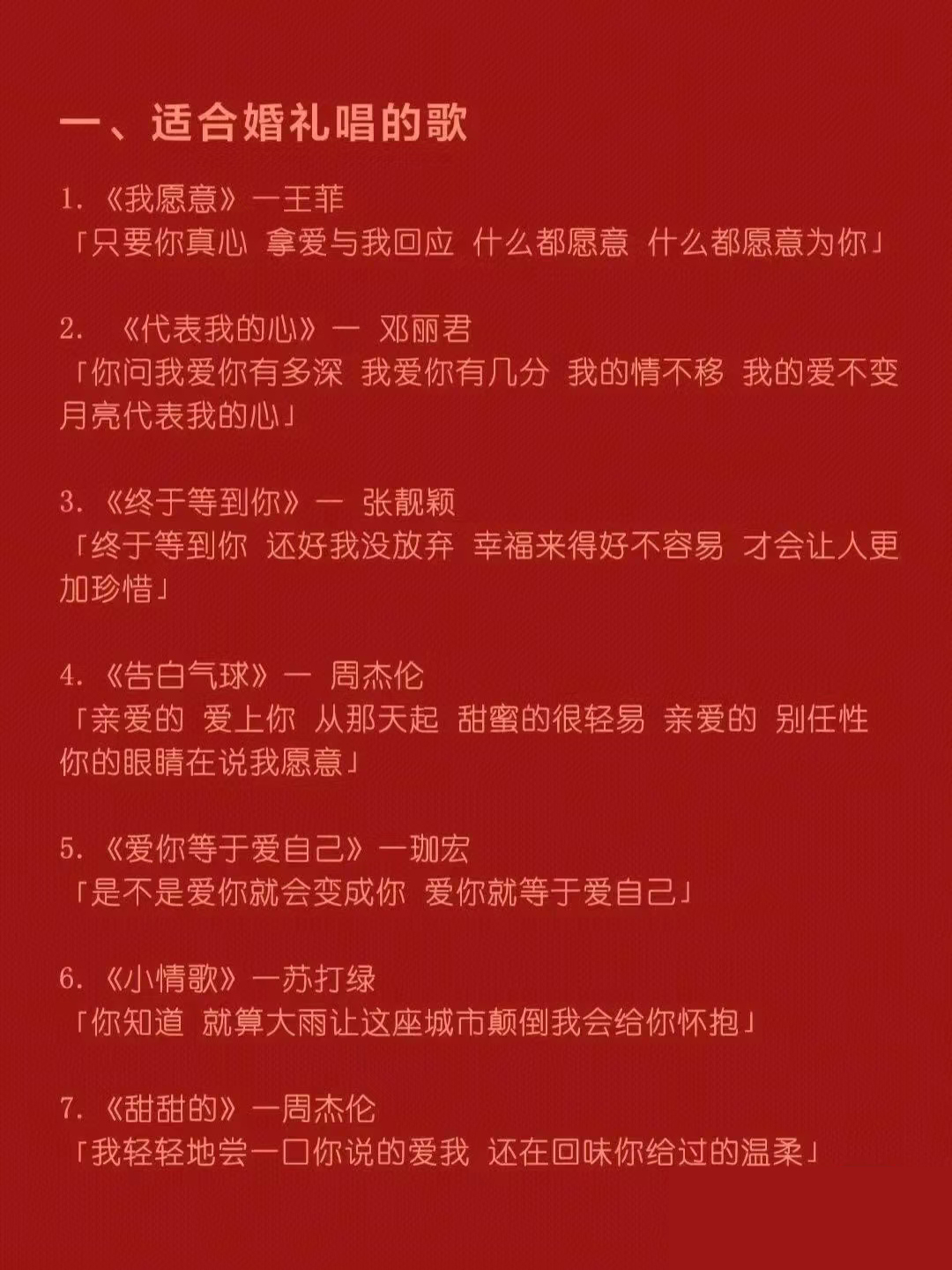 一、适合婚礼唱的歌

1. 《我愿意》一王菲
「只要你真心 拿爱与我回应 什么都愿意 什么都愿意为你」

2. 《代表我的心》一 邓丽君
「你问我爱你有多深 我爱你有几分 我的情不移 我的爱不变 月亮代表我的心」

3. 《终于等到你》一 张靓颖
「终于等到你 还好我没放弃 幸福来得好不容易 才会让人更加珍惜」

4. 《告白气球》一 周杰伦
「亲爱的 爱上你 从那天起 甜蜜的很轻易 亲爱的 别任性 你的眼睛在说我愿意」

5. 《爱你等于爱自己》一珈宏
「是不是爱你就会变成你 爱你就等于爱自己」

6. 《小情歌》一苏打绿
「你知道 就算大雨让这座城市颠倒我会给你怀抱」

7. 《甜甜的》一周杰伦
「我轻轻地尝一口你说的爱我 还在回味你给过的温柔」